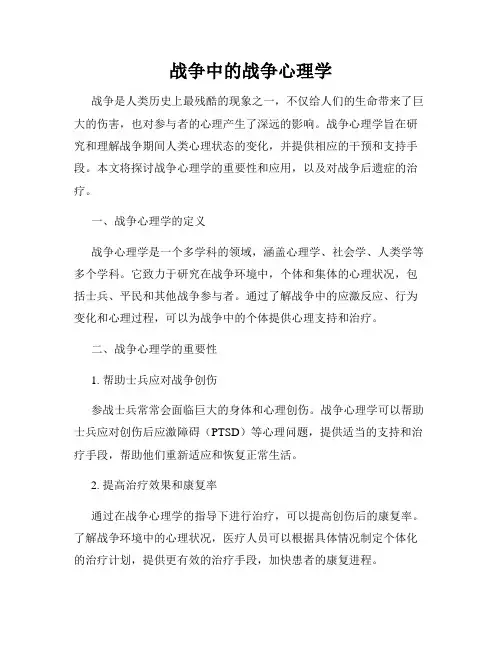 战争中的战争心理学

战争是人类历史上最残酷的现象之一，不仅给人们的生命带来了巨大的伤害，也对参与者的心理产生了深远的影响。战争心理学旨在研究和理解战争期间人类心理状态的变化，并提供相应的干预和支持手段。本文将探讨战争心理学的重要性和应用，以及对战争后遗症的治疗。

一、战争心理学的定义

战争心理学是一个多学科的领域，涵盖心理学、社会学、人类学等多个学科。它致力于研究在战争环境中，个体和集体的心理状况，包括士兵、平民和其他战争参与者。通过了解战争中的应激反应、行为变化和心理过程，可以为战争中的个体提供心理支持和治疗。

二、战争心理学的重要性

1. 帮助士兵应对战争创伤

参战士兵常常会面临巨大的身体和心理创伤。战争心理学可以帮助士兵应对创伤后应激障碍（PTSD）等心理问题，提供适当的支持和治疗手段，帮助他们重新适应和恢复正常生活。

2. 提高治疗效果和康复率

通过在战争心理学的指导下进行治疗，可以提高创伤后的康复率。了解战争环境中的心理状况，医疗人员可以根据具体情况制定个体化的治疗计划，提供更有效的治疗手段，加快患者的康复进程。